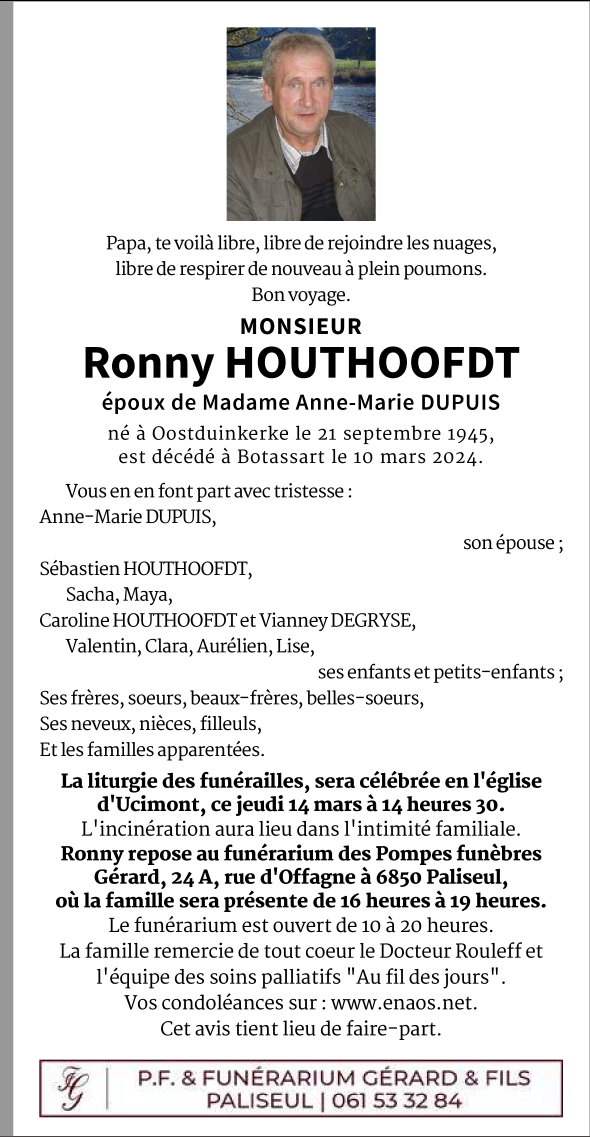 Papa, te voilà libre, libre de rejoindre les nuages, libre de respirer de nouveau à plein poumons. Bon voyage.

MONSIEUR
Ronny HOUTHOOFDT
époux de Madame Anne-Marie DUPUIS
né à Oostduinkerke le 21 septembre 1945, est décédé à Botassart le 10 mars 2024.

Vous en en font part avec tristesse :
Anne-Marie DUPUIS,
son épouse ;
Sébastien HOUTHOOFDT,
Sacha, Maya,
Caroline HOUTHOOFDT et Vianney DEGRYSE,
Valentin, Clara, Aurélien, Lise,
ses enfants et petits-enfants ;
Ses frères, soeurs, beaux-frères, belles-soeurs,
Ses neveux, nièces, filleuls,
Et les familles apparentées.

La liturgie des funérailles, sera célébrée en l'église d'Ucimont, ce jeudi 14 mars à 14 heures 30.
L'incinération aura lieu dans l'intimité familiale.
Ronny repose au funérarium des Pompes funèbres Gérard, 24 A, rue d'Offagne à 6850 Paliseul, où la famille sera présente de 16 heures à 19 heures.
Le funérarium est ouvert de 10 à 20 heures.
La famille remercie de tout coeur le Docteur Rouleff et l'équipe des soins palliatifs "Au fil des jours".
Vos condoléances sur : www.enaos.net.
Cet avis tient lieu de faire-part.

FG
P.F. & FUNÉRARIUM GÉRARD & FILS
PALISEUL | 061 53 32 84